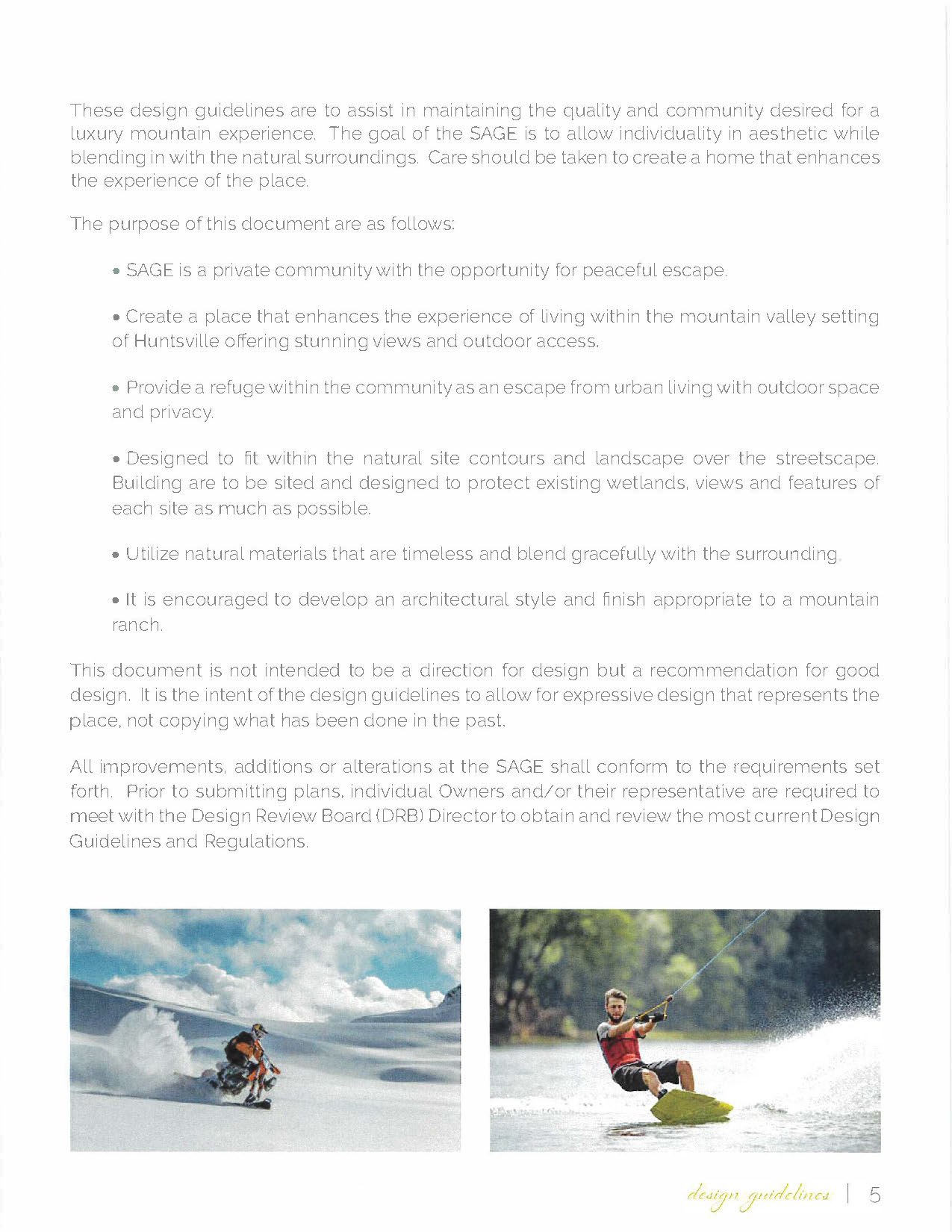 These design guidelines are to assist in maintaining the quality and community desired for a luxury mountain experience. The goal of the SAGE is to allow individuality in aesthetic while blending in with the natural surroundings. Care should be taken to create a home that enhances the experience of the place.

The purpose of this document are as follows:

• SAGE is a private community with the opportunity for peaceful escape.

• Create a place that enhances the experience of living within the mountain valley setting of Huntsville offering stunning views and outdoor access.

• Provide a refuge within the community as an escape from urban living with outdoor space and privacy.

• Designed to fit within the natural site contours and landscape over the streetscape. Building are to be sited and designed to protect existing wetlands, views and features of each site as much as possible.

• Utilize natural materials that are timeless and blend gracefully with the surrounding.

• It is encouraged to develop an architectural style and finish appropriate to a mountain ranch.

This document is not intended to be a direction for design but a recommendation for good design. It is the intent of the design guidelines to allow for expressive design that represents the place, not copying what has been done in the past.

All improvements, additions or alterations at the SAGE shall conform to the requirements set forth. Prior to submitting plans, individual Owners and/or their representative are required to meet with the Design Review Board (DRB) Director to obtain and review the most current Design Guidelines and Regulations.

design guidelines | 5